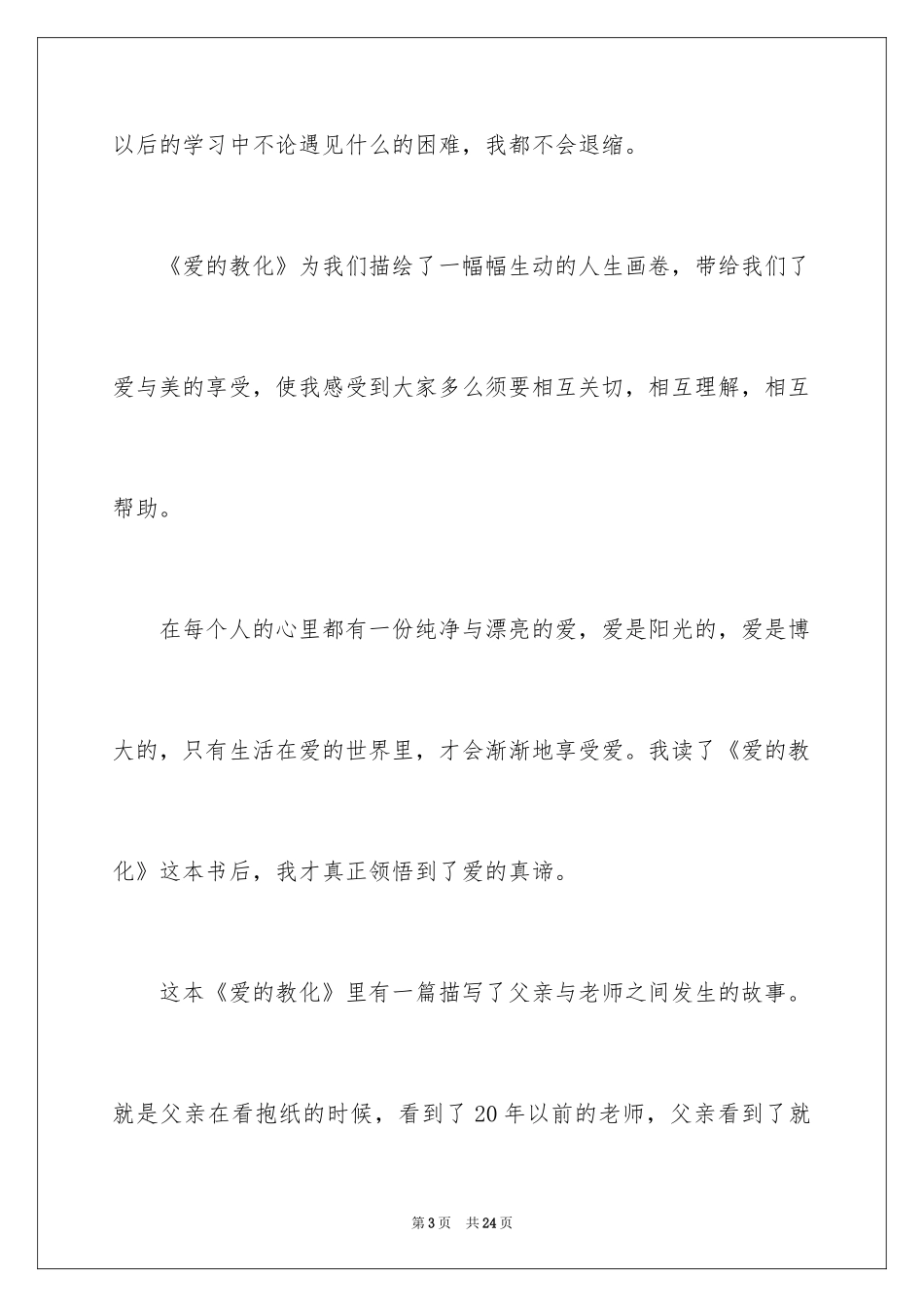 以后的学习中不论遇见什么的困难，我都不会退缩。

《爱的教化》为我们描绘了一幅幅生动的人生画卷，带给我们了爱与美的享受，使我感受到大家多么须要相互关切，相互理解，相互帮助。

在每个人的心里都有一份纯净与漂亮的爱，爱是阳光的，爱是博大的，只有生活在爱的世界里，才会渐渐地享受爱。我读了《爱的教化》这本书后，我才真正领悟到了爱的真谛。

这本《爱的教化》里有一篇描写了父亲与老师之间发生的故事。就是父亲在看抱纸的时候，看到了20年以前的老师，父亲看到了就

第3页 共24页